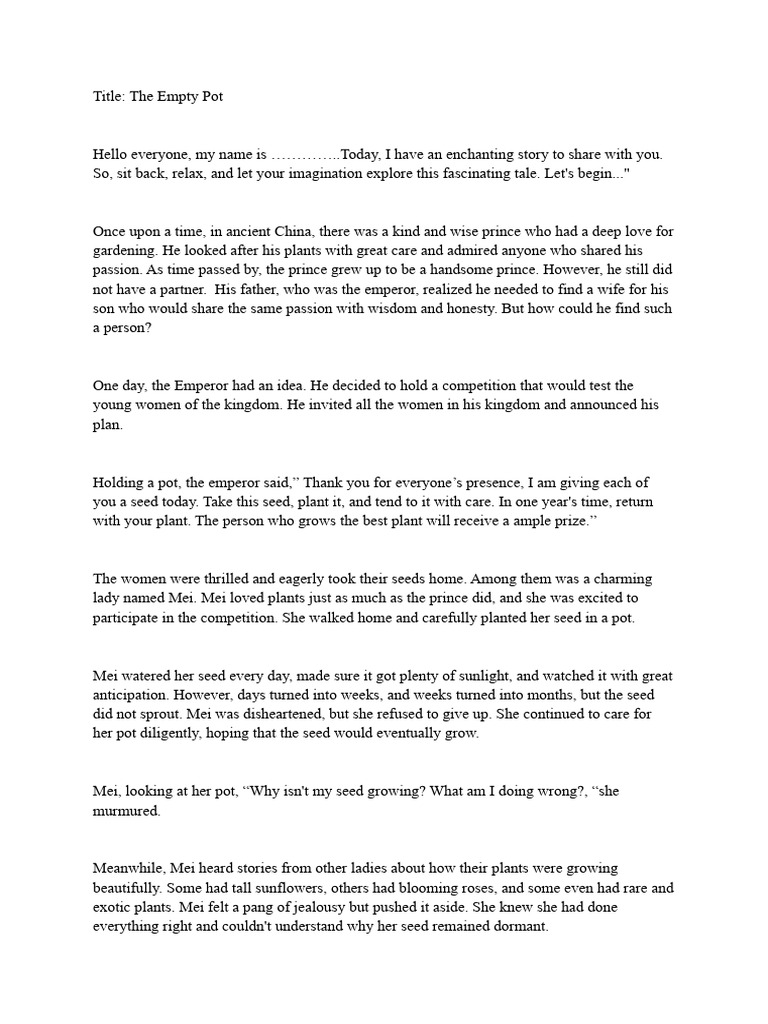 Title: The Empty Pot

Hello everyone, my name is …………..Today, I have an enchanting story to share with you. So, sit back, relax, and let your imagination explore this fascinating tale. Let's begin..."

Once upon a time, in ancient China, there was a kind and wise prince who had a deep love for gardening. He looked after his plants with great care and admired anyone who shared his passion. As time passed by, the prince grew up to be a handsome prince. However, he still did not have a partner. His father, who was the emperor, realized he needed to find a wife for his son who would share the same passion with wisdom and honesty. But how could he find such a person?

One day, the Emperor had an idea. He decided to hold a competition that would test the young women of the kingdom. He invited all the women in his kingdom and announced his plan.

Holding a pot, the emperor said,” Thank you for everyone’s presence, I am giving each of you a seed today. Take this seed, plant it, and tend to it with care. In one year's time, return with your plant. The person who grows the best plant will receive a ample prize.”

The women were thrilled and eagerly took their seeds home. Among them was a charming lady named Mei. Mei loved plants just as much as the prince did, and she was excited to participate in the competition. She walked home and carefully planted her seed in a pot.

Mei watered her seed every day, made sure it got plenty of sunlight, and watched it with great anticipation. However, days turned into weeks, and weeks turned into months, but the seed did not sprout. Mei was disheartened, but she refused to give up. She continued to care for her pot diligently, hoping that the seed would eventually grow.

Mei, looking at her pot, “Why isn't my seed growing? What am I doing wrong?, “she murmured.

Meanwhile, Mei heard stories from other ladies about how their plants were growing beautifully. Some had tall sunflowers, others had blooming roses, and some even had rare and exotic plants. Mei felt a pang of jealousy but pushed it aside. She knew she had done everything right and couldn't understand why her seed remained dormant.